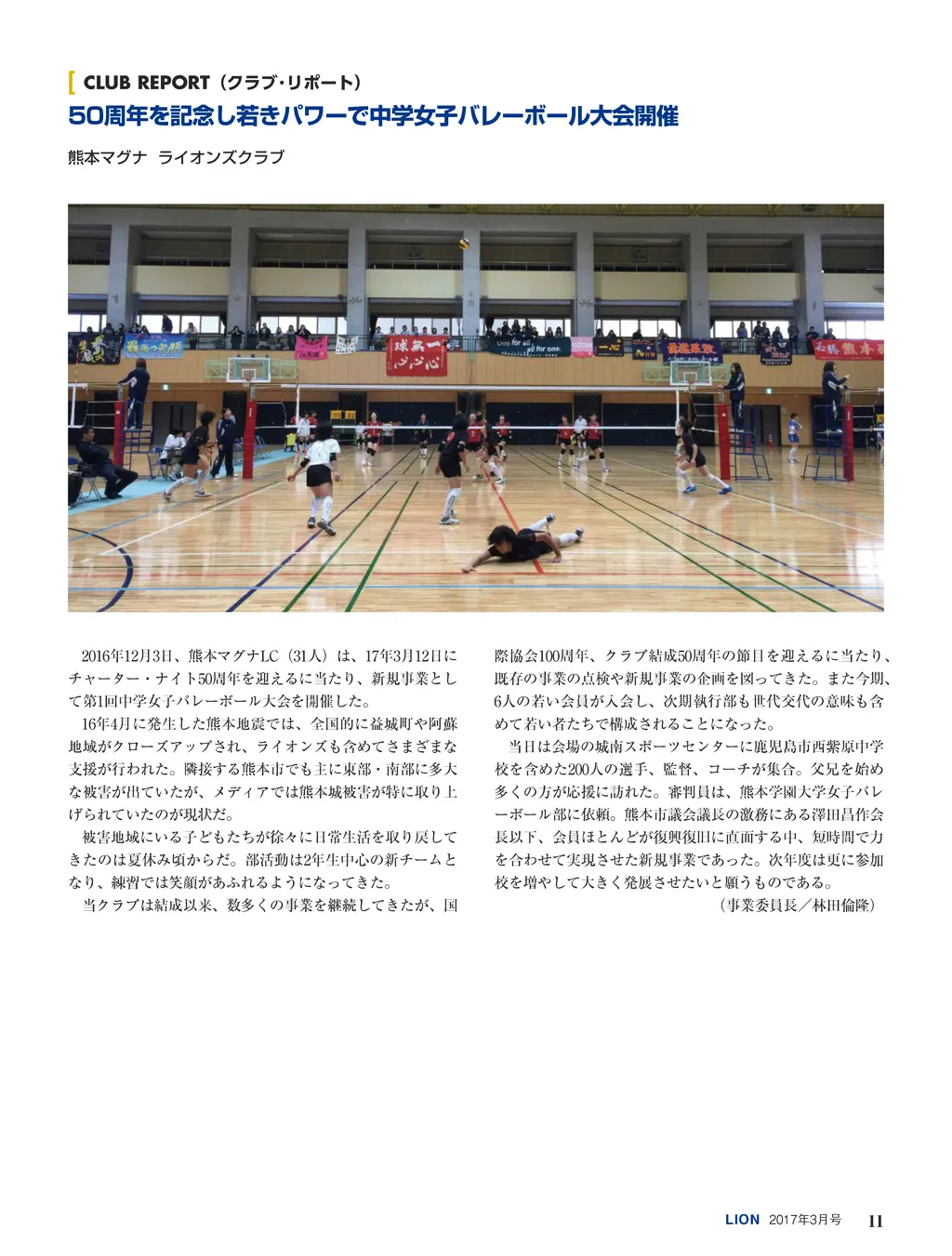 CLUB REPORT（クラブ・リポート）

50周年を記念し若きパワーで中学女子バレーボール大会開催

熊本マグナ　ライオンズクラブ

2016年12月3日、熊本マグナLC（31人）は、17年3月12日にチャーター・ナイト50周年を迎えるに当たり、新規事業として第1回中学女子バレーボール大会を開催した。

16年4月に発生した熊本地震では、全国的に益城町や阿蘇地域がクローズアップされ、ライオンズも含めてさまざまな支援が行われた。隣接する熊本市でも主に東部・南部に多大な被害が出ていたが、メディアでは熊本城被害が特に取り上げられていたのが現状だ。

被害地域にいる子どもたちが徐々に日常生活を取り戻してきたのは夏休み頃からだ。部活動は2年生中心の新チームとなり、練習では笑顔があふれるようになってきた。

当クラブは結成以来、数多くの事業を継続してきたが、国際協会100周年、クラブ結成50周年の節目を迎えるに当たり、既存の事業の点検や新規事業の企画を図ってきた。また今期、6人の若い会員が入会し、次期執行部も世代交代の意味も含めて若い者たちで構成されることになった。

当日は会場の城南スポーツセンターに鹿児島市西紫原中学校を含めた200人の選手、監督、コーチが集合。父兄を始め多くの方が応援に訪れた。審判員は、熊本学園大学女子バレーボール部に依頼。熊本市議会議長の激務にある澤田昌作会長以下、会員ほとんどが復興復旧に直面する中、短時間で力を合わせて実現させた新規事業であった。次年度は更に参加校を増やして大きく発展させたいと願うものである。

（事業委員長／林田倫隆）

LION 2017年3月号 11